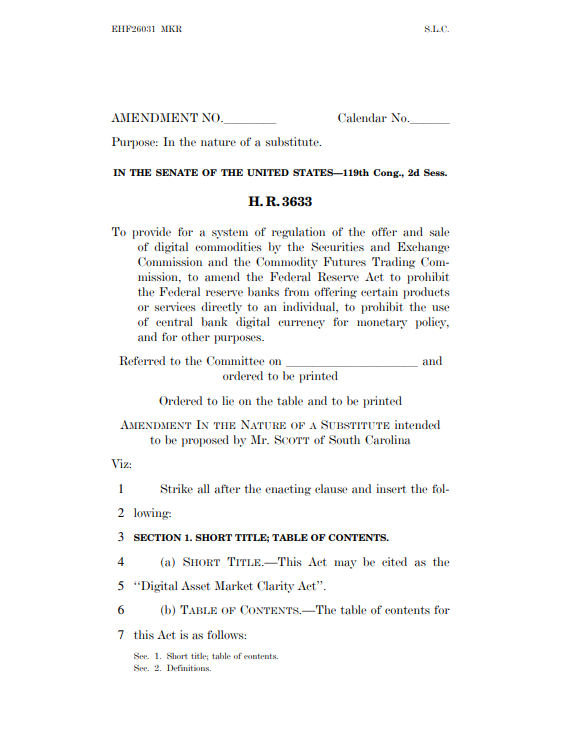 EHF26031 MKR S.L.C.

AMENDMENT NO.________ Calendar No.______

Purpose: In the nature of a substitute.

IN THE SENATE OF THE UNITED STATES—119th Cong., 2d Sess.

H. R. 3633

To provide for a system of regulation of the offer and sale of digital commodities by the Securities and Exchange Commission and the Commodity Futures Trading Commission, to amend the Federal Reserve Act to prohibit the Federal reserve banks from offering certain products or services directly to an individual, to prohibit the use of central bank digital currency for monetary policy, and for other purposes.

Referred to the Committee on ____________________ and ordered to be printed

Ordered to lie on the table and to be printed

AMENDMENT IN THE NATURE OF A SUBSTITUTE intended to be proposed by Mr. SCOTT of South Carolina

Viz:

1 Strike all after the enacting clause and insert the fol-
2 lowing:
3 SECTION 1. SHORT TITLE; TABLE OF CONTENTS.
4 (a) SHORT TITLE.—This Act may be cited as the
5 "Digital Asset Market Clarity Act".
6 (b) TABLE OF CONTENTS.—The table of contents for
7 this Act is as follows:

Sec. 1. Short title; table of contents.
Sec. 2. Definitions.